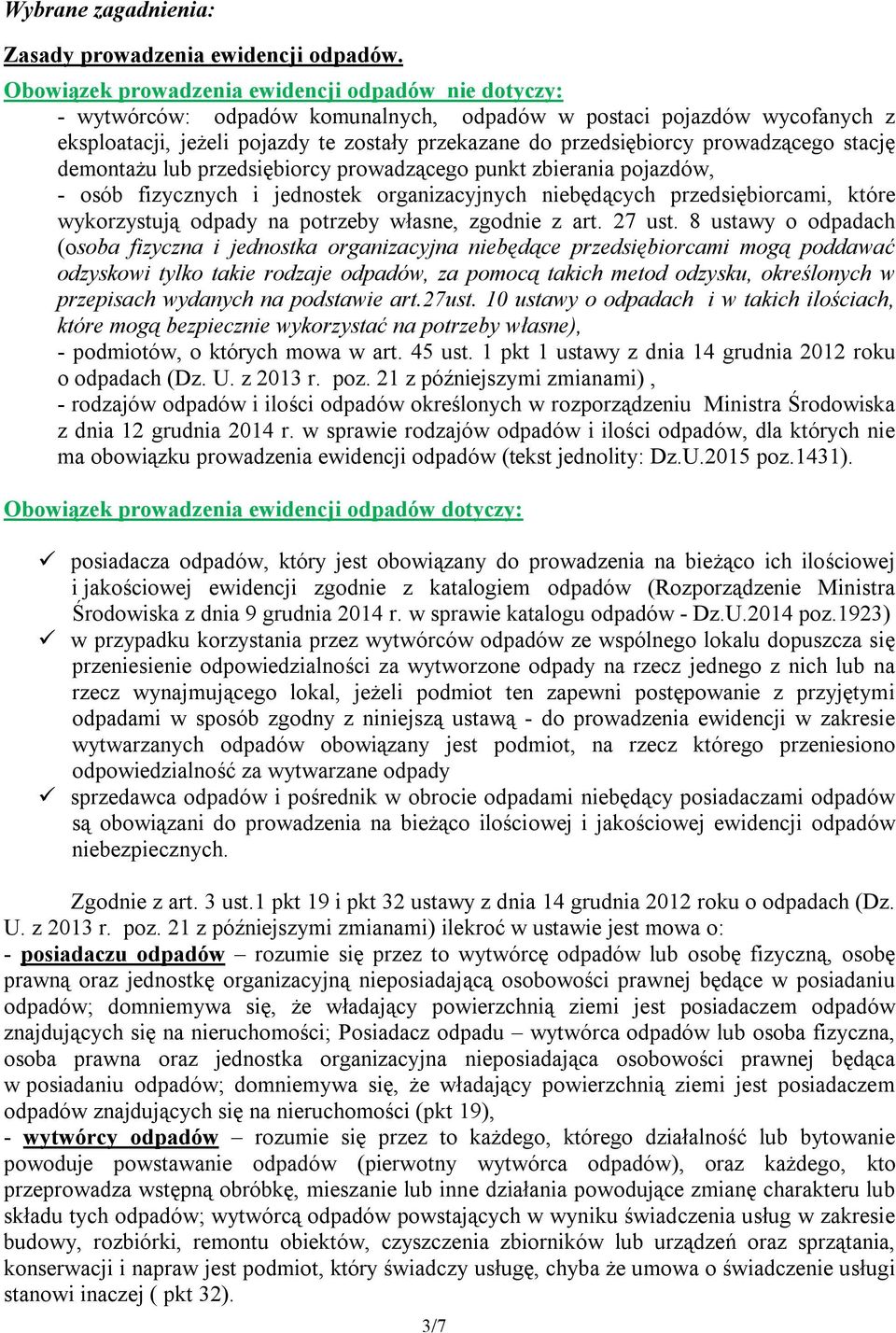 Wybrane zagadnienia:

Zasady prowadzenia ewidencji odpadów.

Obowiązek prowadzenia ewidencji odpadów nie dotyczy:
- wytwórców: odpadów komunalnych, odpadów w postaci pojazdów wycofanych z eksploatacji, jeżeli pojazdy te zostały przekazane do przedsiębiorcy prowadzącego stację demontażu lub przedsiębiorcy prowadzącego punkt zbierania pojazdów,
- osób fizycznych i jednostek organizacyjnych niebędących przedsiębiorcami, które wykorzystują odpady na potrzeby własne, zgodnie z art. 27 ust. 8 ustawy o odpadach (osoba fizyczna i jednostka organizacyjna niebędące przedsiębiorcami mogą poddawać odzyskowi tylko takie rodzaje odpadów, za pomocą takich metod odzysku, określonych w przepisach wydanych na podstawie art.27ust. 10 ustawy o odpadach i w takich ilościach, które mogą bezpiecznie wykorzystać na potrzeby własne),
- podmiotów, o których mowa w art. 45 ust. 1 pkt 1 ustawy z dnia 14 grudnia 2012 roku o odpadach (Dz. U. z 2013 r. poz. 21 z późniejszymi zmianami) ,
- rodzajów odpadów i ilości odpadów określonych w rozporządzeniu Ministra Środowiska z dnia 12 grudnia 2014 r. w sprawie rodzajów odpadów i ilości odpadów, dla których nie ma obowiązku prowadzenia ewidencji odpadów (tekst jednolity: Dz.U.2015 poz.1431).

Obowiązek prowadzenia ewidencji odpadów dotyczy:

✓ posiadacza odpadów, który jest obowiązany do prowadzenia na bieżąco ich ilościowej i jakościowej ewidencji zgodnie z katalogiem odpadów (Rozporządzenie Ministra Środowiska z dnia 9 grudnia 2014 r. w sprawie katalogu odpadów - Dz.U.2014 poz.1923)
✓ w przypadku korzystania przez wytwórców odpadów ze wspólnego lokalu dopuszcza się przeniesienie odpowiedzialności za wytworzone odpady na rzecz jednego z nich lub na rzecz wynajmującego lokal, jeżeli podmiot ten zapewni postępowanie z przyjętymi odpadami w sposób zgodny z niniejszą ustawą - do prowadzenia ewidencji w zakresie wytwarzanych odpadów obowiązany jest podmiot, na rzecz którego przeniesiono odpowiedzialność za wytwarzane odpady
✓ sprzedawca odpadów i pośrednik w obrocie odpadami niebędący posiadaczami odpadów są obowiązani do prowadzenia na bieżąco ilościowej i jakościowej ewidencji odpadów niebezpiecznych.

Zgodnie z art. 3 ust.1 pkt 19 i pkt 32 ustawy z dnia 14 grudnia 2012 roku o odpadach (Dz. U. z 2013 r. poz. 21 z późniejszymi zmianami) ilekroć w ustawie jest mowa o:
- posiadaczu odpadów – rozumie się przez to wytwórcę odpadów lub osobę fizyczną, osobę prawną oraz jednostkę organizacyjną nieposiadającą osobowości prawnej będące w posiadaniu odpadów; domniemywa się, że władający powierzchnią ziemi jest posiadaczem odpadów znajdujących się na nieruchomości; Posiadacz odpadu – wytwórca odpadów lub osoba fizyczna, osoba prawna oraz jednostka organizacyjna nieposiadająca osobowości prawnej będąca w posiadaniu odpadów; domniemywa się, że władający powierzchnią ziemi jest posiadaczem odpadów znajdujących się na nieruchomości (pkt 19),
- wytwórcy odpadów – rozumie się przez to każdego, którego działalność lub bytowanie powoduje powstawanie odpadów (pierwotny wytwórca odpadów), oraz każdego, kto przeprowadza wstępną obróbkę, mieszanie lub inne działania powodujące zmianę charakteru lub składu tych odpadów; wytwórcą odpadów powstających w wyniku świadczenia usług w zakresie budowy, rozbiórki, remontu obiektów, czyszczenia zbiorników lub urządzeń oraz sprzątania, konserwacji i napraw jest podmiot, który świadczy usługę, chyba że umowa o świadczenie usługi stanowi inaczej ( pkt 32).

3/7